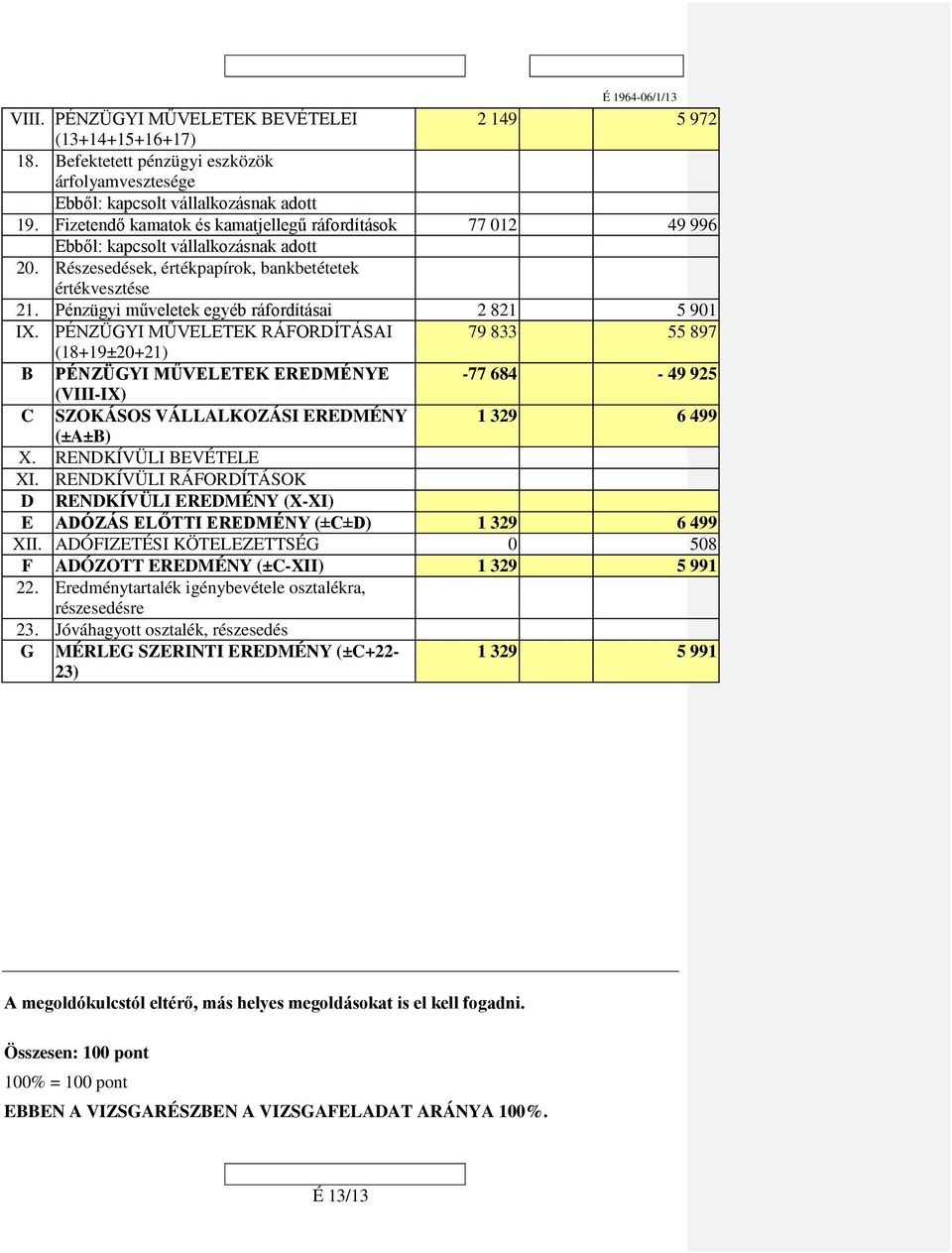 É 1964-06/1/13

| | | | |
|---|---|---|---|
| VIII. | PÉNZÜGYI MŰVELETEK BEVÉTELEI (13+14+15+16+17) | 2 149 | 5 972 |
| 18. | Befektetett pénzügyi eszközök árfolyamvesztesége | | |
| | Ebből: kapcsolt vállalkozásnak adott | | |
| 19. | Fizetendő kamatok és kamatjellegű ráfordítások | 77 012 | 49 996 |
| | Ebből: kapcsolt vállalkozásnak adott | | |
| 20. | Részesedések, értékpapírok, bankbetétetek értékvesztése | | |
| 21. | Pénzügyi műveletek egyéb ráfordításai | 2 821 | 5 901 |
| IX. | PÉNZÜGYI MŰVELETEK RÁFORDÍTÁSAI (18+19±20+21) | 79 833 | 55 897 |
| B | PÉNZÜGYI MŰVELETEK EREDMÉNYE (VIII-IX) | -77 684 | - 49 925 |
| C | SZOKÁSOS VÁLLALKOZÁSI EREDMÉNY (±A±B) | 1 329 | 6 499 |
| X. | RENDKÍVÜLI BEVÉTELE | | |
| XI. | RENDKÍVÜLI RÁFORDÍTÁSOK | | |
| D | RENDKÍVÜLI EREDMÉNY (X-XI) | | |
| E | ADÓZÁS ELŐTTI EREDMÉNY (±C±D) | 1 329 | 6 499 |
| XII. | ADÓFIZETÉSI KÖTELEZETTSÉG | 0 | 508 |
| F | ADÓZOTT EREDMÉNY (±C-XII) | 1 329 | 5 991 |
| 22. | Eredménytartalék igénybevétele osztalékra, részesedésre | | |
| 23. | Jóváhagyott osztalék, részesedés | | |
| G | MÉRLEG SZERINTI EREDMÉNY (±C+22-23) | 1 329 | 5 991 |

A megoldókulcstól eltérő, más helyes megoldásokat is el kell fogadni.

Összesen: 100 pont

100% = 100 pont

EBBEN A VIZSGARÉSZBEN A VIZSGAFELADAT ARÁNYA 100%.

É 13/13